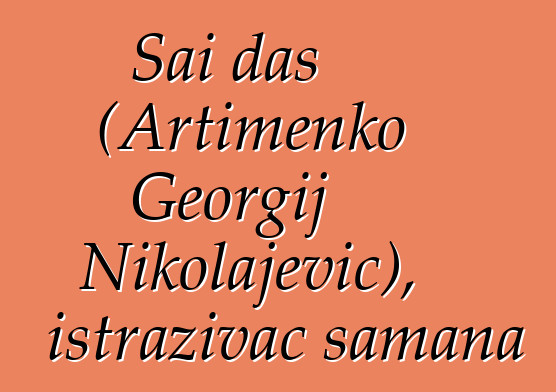 Sai das (Artimenko Georgij Nikolajevic), istrazivac samana